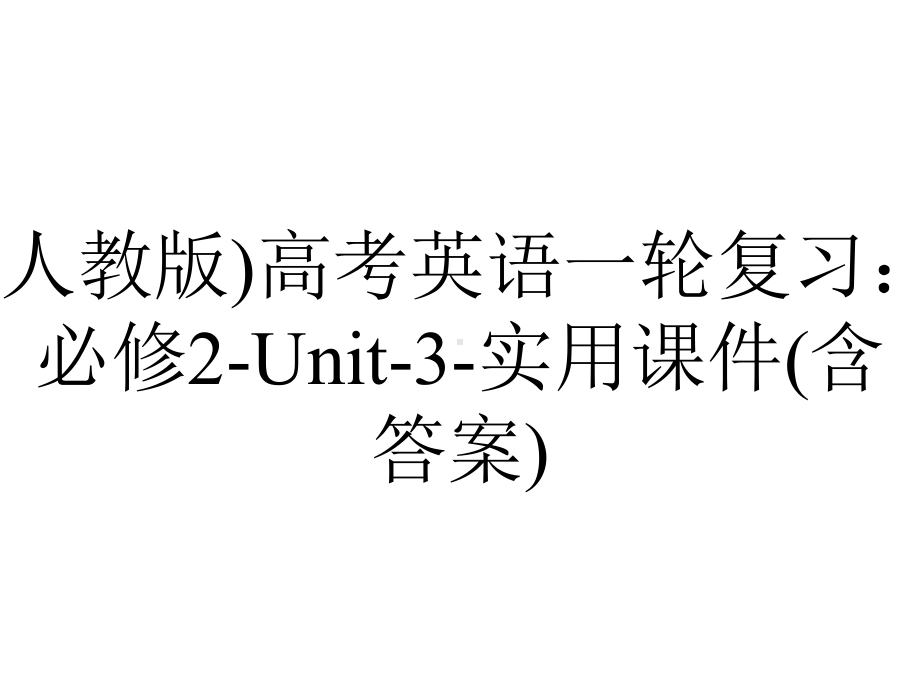 人教版)高考英语一轮复习：必修2-Unit-3-实用课件(含答案)